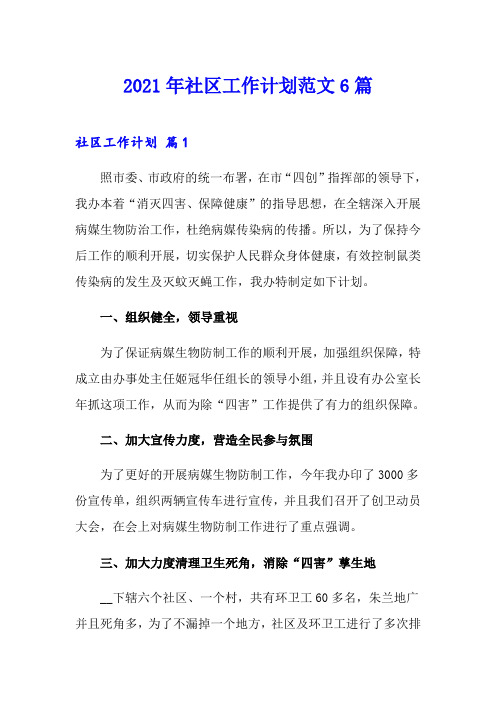 2021年社区工作计划范文6篇

社区工作计划 篇1

照市委、市政府的统一布署，在市“四创”指挥部的领导下，我办本着“消灭四害、保障健康”的指导思想，在全辖深入开展病媒生物防治工作，杜绝病媒传染病的传播。所以，为了保持今后工作的顺利开展，切实保护人民群众身体健康，有效控制鼠类传染病的发生及灭蚊灭蝇工作，我办特制定如下计划。

一、组织健全，领导重视

为了保证病媒生物防制工作的顺利开展，加强组织保障，特成立由办事处主任姬冠华任组长的领导小组，并且设有办公室长年抓这项工作，从而为除“四害”工作提供了有力的组织保障。

二、加大宣传力度，营造全民参与氛围

为了更好的开展病媒生物防制工作，今年我办印了3000多份宣传单，组织两辆宣传车进行宣传，并且我们召开了创卫动员大会，在会上对病媒生物防制工作进行了重点强调。

三、加大力度清理卫生死角，消除“四害”孳生地

__下辖六个社区、一个村，共有环卫工60多名，朱兰地广并且死角多，为了不漏掉一个地方，社区及环卫工进行了多次排